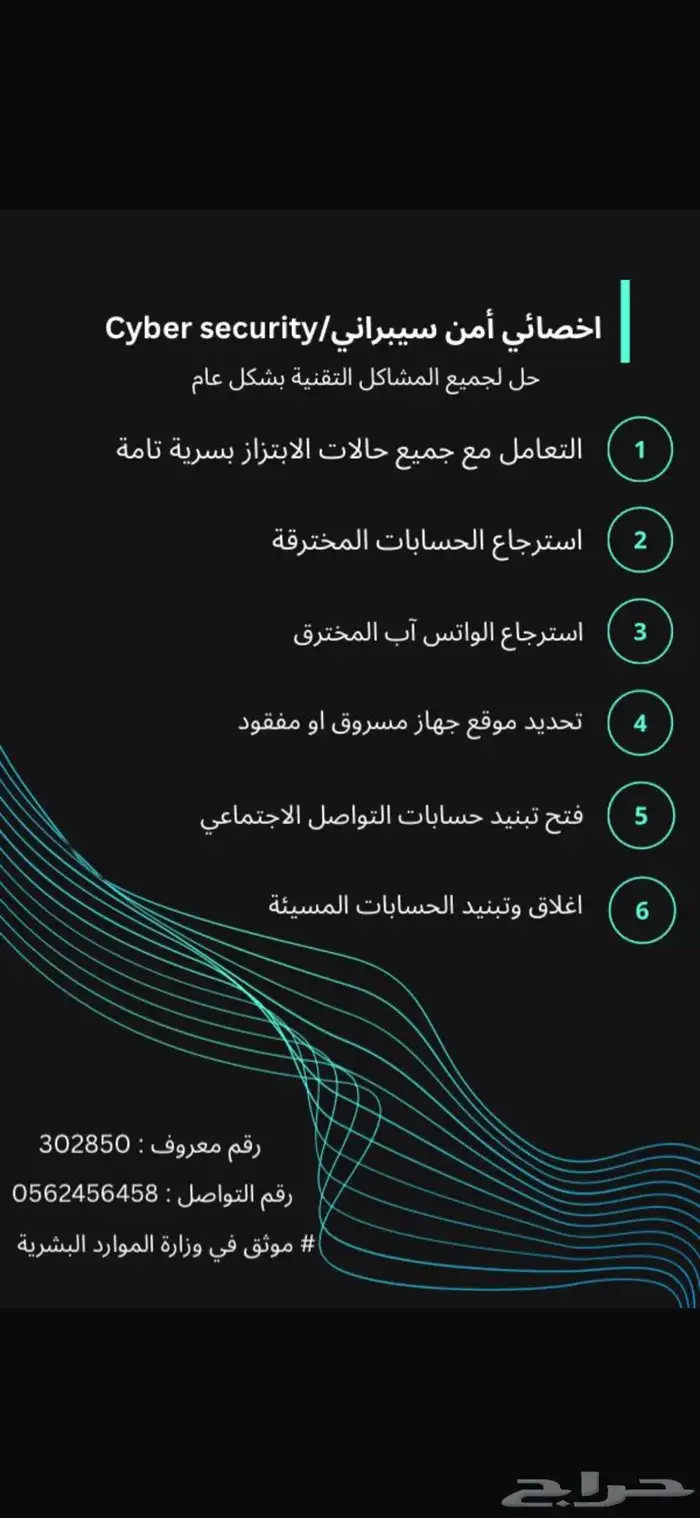 اخصائي أمن سيبراني/Cyber security
حل لجميع المشاكل التقنية بشكل عام

1 التعامل مع جميع حالات الابتزاز بسرية تامة

2 استرجاع الحسابات المخترقة

3 استرجاع الواتس آب المخترق

4 تحديد موقع جهاز مسروق او مفقود

5 فتح تبنيد حسابات التواصل الاجتماعي

6 اغلاق وتبنيد الحسابات المسيئة

رقم معروف : 302850
رقم التواصل : 0562456458
# موثق في وزارة الموارد البشرية

حراج